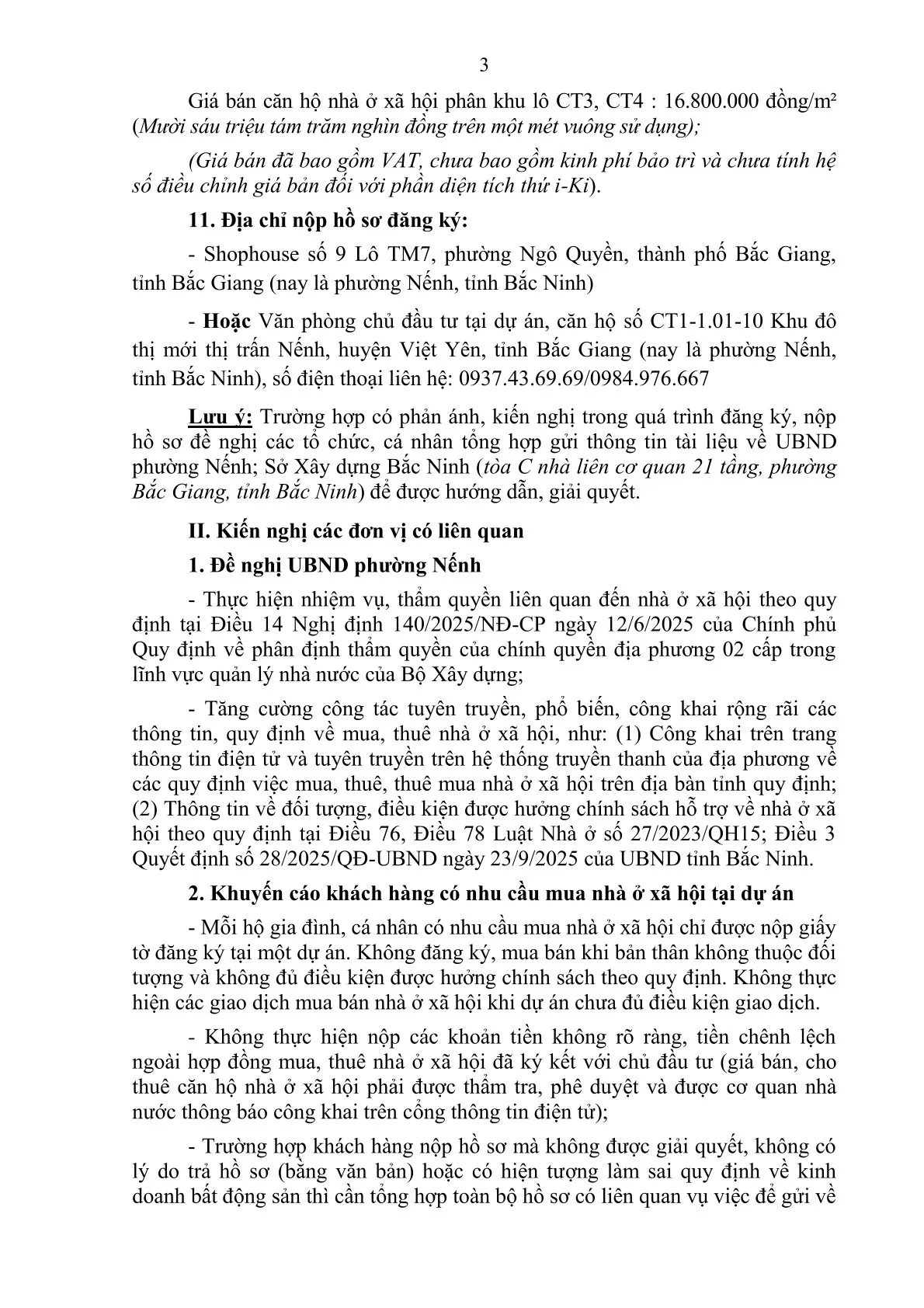 3

Giá bán căn hộ nhà ở xã hội phân khu lô CT3, CT4 : 16.800.000 đồng/m² (Mười sáu triệu tám trăm nghìn đồng trên một mét vuông sử dụng);

(Giá bán đã bao gồm VAT, chưa bao gồm kinh phí bảo trì và chưa tính hệ số điều chỉnh giá bán đối với phần diện tích thứ i-Ki).

11. Địa chỉ nộp hồ sơ đăng ký:

- Shophouse số 9 Lô TM7, phường Ngô Quyền, thành phố Bắc Giang, tỉnh Bắc Giang (nay là phường Nếnh, tỉnh Bắc Ninh)

- Hoặc Văn phòng chủ đầu tư tại dự án, căn hộ số CT1-1.01-10 Khu đô thị mới thị trấn Nếnh, huyện Việt Yên, tỉnh Bắc Giang (nay là phường Nếnh, tỉnh Bắc Ninh), số điện thoại liên hệ: 0937.43.69.69/0984.976.667

Lưu ý: Trường hợp có phản ánh, kiến nghị trong quá trình đăng ký, nộp hồ sơ đề nghị các tổ chức, cá nhân tổng hợp gửi thông tin tài liệu về UBND phường Nếnh; Sở Xây dựng Bắc Ninh (tòa C nhà liên cơ quan 21 tầng, phường Bắc Giang, tỉnh Bắc Ninh) để được hướng dẫn, giải quyết.

II. Kiến nghị các đơn vị có liên quan

1. Đề nghị UBND phường Nếnh

- Thực hiện nhiệm vụ, thẩm quyền liên quan đến nhà ở xã hội theo quy định tại Điều 14 Nghị định 140/2025/NĐ-CP ngày 12/6/2025 của Chính phủ Quy định về phân định thẩm quyền của chính quyền địa phương 02 cấp trong lĩnh vực quản lý nhà nước của Bộ Xây dựng;

- Tăng cường công tác tuyên truyền, phổ biến, công khai rộng rãi các thông tin, quy định về mua, thuê nhà ở xã hội, như: (1) Công khai trên trang thông tin điện tử và tuyên truyền trên hệ thống truyền thanh của địa phương về các quy định việc mua, thuê, thuê mua nhà ở xã hội trên địa bàn tỉnh quy định; (2) Thông tin về đối tượng, điều kiện được hưởng chính sách hỗ trợ về nhà ở xã hội theo quy định tại Điều 76, Điều 78 Luật Nhà ở số 27/2023/QH15; Điều 3 Quyết định số 28/2025/QĐ-UBND ngày 23/9/2025 của UBND tỉnh Bắc Ninh.

2. Khuyến cáo khách hàng có nhu cầu mua nhà ở xã hội tại dự án

- Mỗi hộ gia đình, cá nhân có nhu cầu mua nhà ở xã hội chỉ được nộp giấy tờ đăng ký tại một dự án. Không đăng ký, mua bán khi bản thân không thuộc đối tượng và không đủ điều kiện được hưởng chính sách theo quy định. Không thực hiện các giao dịch mua bán nhà ở xã hội khi dự án chưa đủ điều kiện giao dịch.

- Không thực hiện nộp các khoản tiền không rõ ràng, tiền chênh lệch ngoài hợp đồng mua, thuê nhà ở xã hội đã ký kết với chủ đầu tư (giá bán, cho thuê căn hộ nhà ở xã hội phải được thẩm tra, phê duyệt và được cơ quan nhà nước thông báo công khai trên cổng thông tin điện tử);

- Trường hợp khách hàng nộp hồ sơ mà không được giải quyết, không có lý do trả hồ sơ (bằng văn bản) hoặc có hiện tượng làm sai quy định về kinh doanh bất động sản thì cần tổng hợp toàn bộ hồ sơ có liên quan vụ việc để gửi về